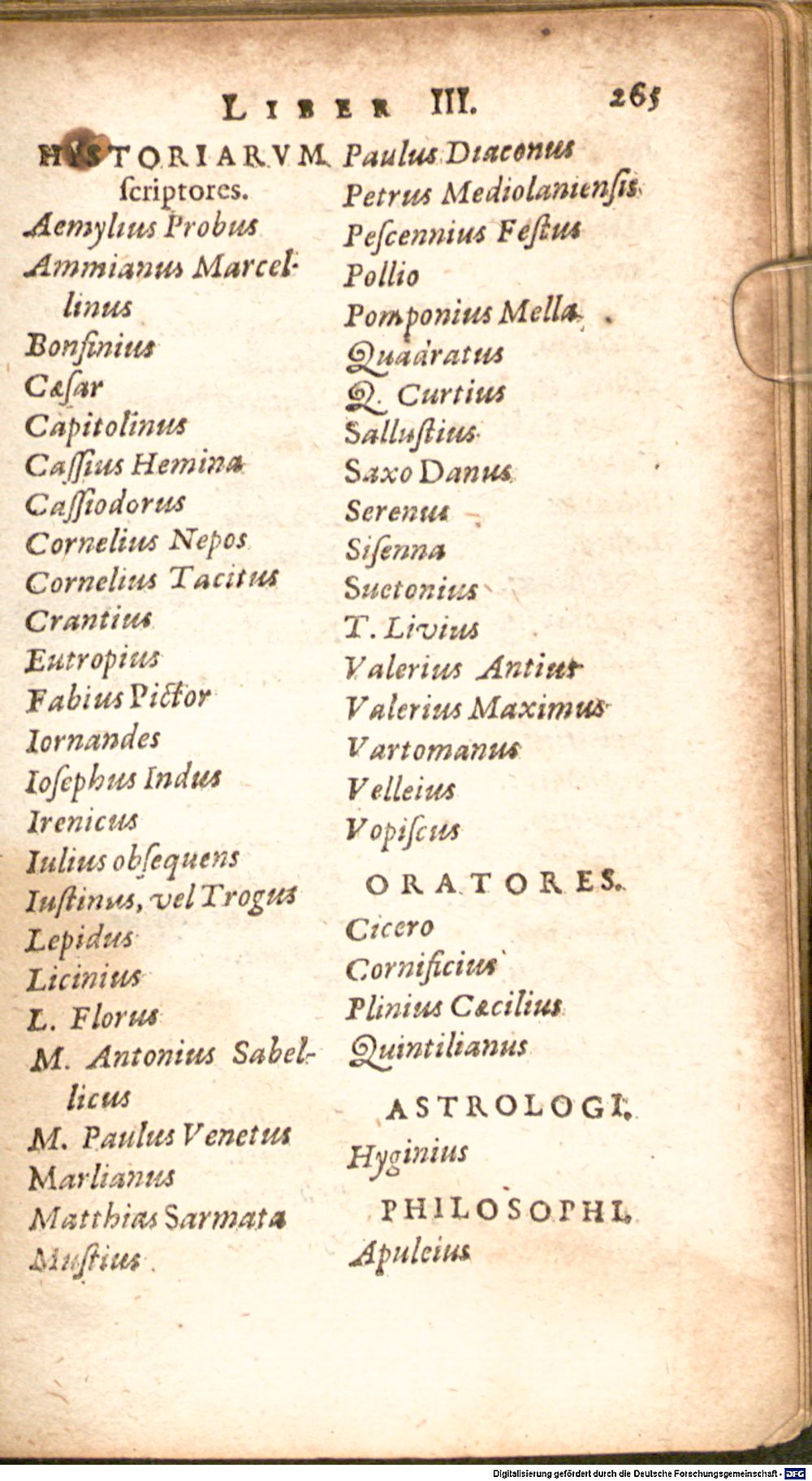 LIBER III. 265

HISTORIARVM scriptores.
Aemylius Probus
Ammianus Marcellinus
Bonfinius
Cæsar
Capitolinus
Cassius Hemina
Cassiodorus
Cornelius Nepos
Cornelius Tacitus
Crantius
Eutropius
Fabius Pictor
Iornandes
Iosephus Indus
Irenicus
Iulius obsequens
Iustinus, vel Trogus
Lepidus
Licinius
L. Florus
M. Antonius Sabellicus
M. Paulus Venetus
Marlianus
Matthias Sarmata
Mustius

Paulus Diaconus
Petrus Mediolaniensis
Pescennius Festus
Pollio
Pomponius Mella
Quadratus
Q. Curtius
Sallustius
Saxo Danus
Serenus
Sisenna
Suetonius
T. Livius
Valerius Antius
Valerius Maximus
Vartomanus
Velleius
Vopiscus

ORATORES.
Cicero
Cornificius
Plinius Cæcilius
Quintilianus

ASTROLOGI.
Hyginius

PHILOSOPHI.
Apuleius

Digitalisierung gefördert durch die Deutsche Forschungsgemeinschaft - DFG